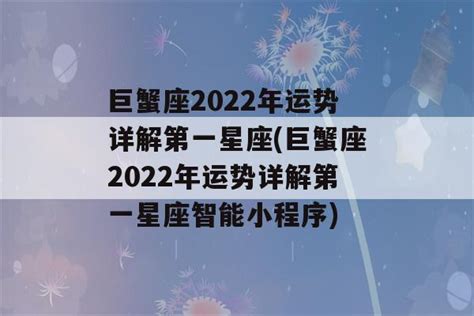 巨蟹座2022年运势详解第一星座(巨蟹座2022年运势详解第一星座智能小程序)